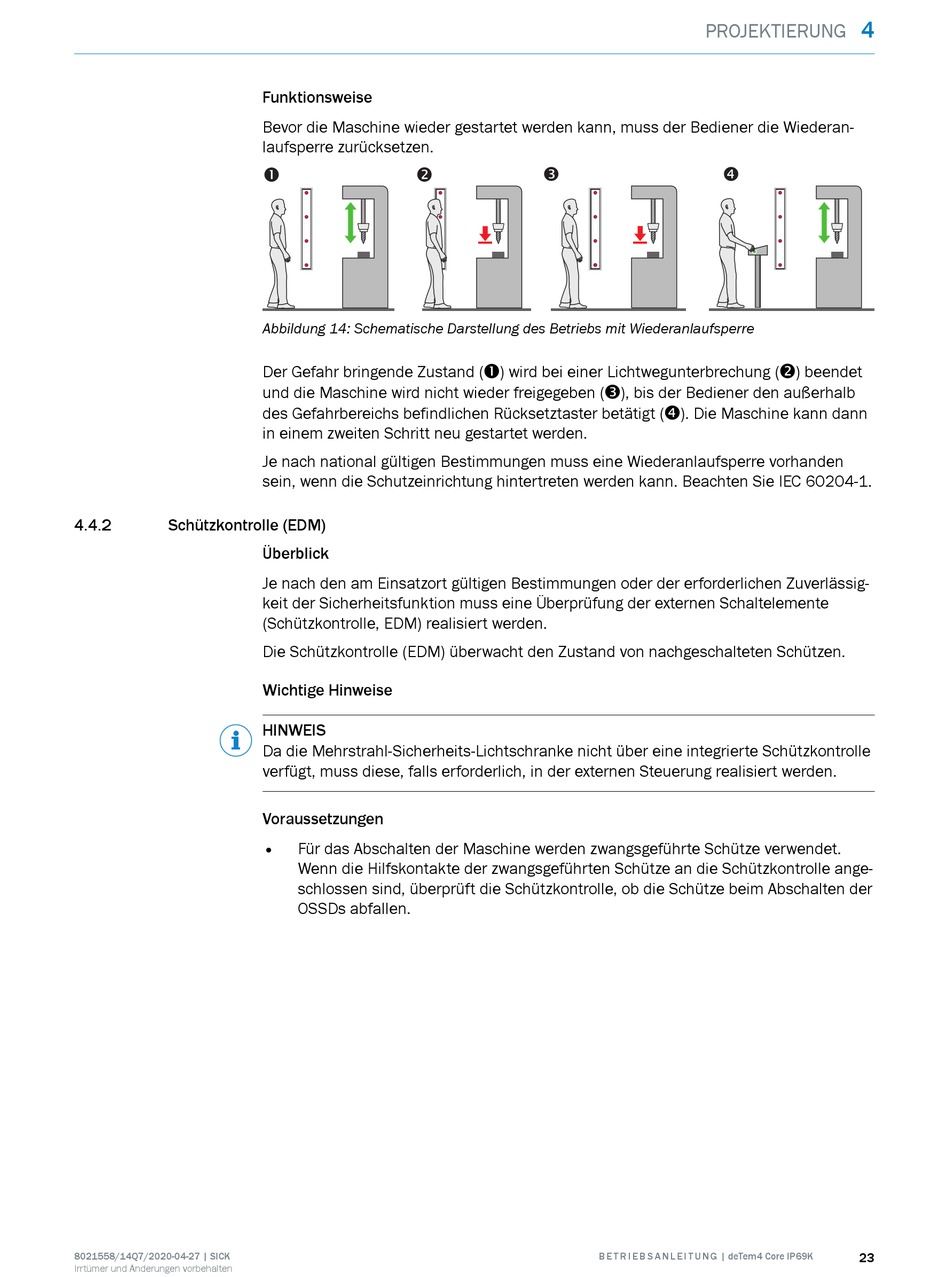 PROJEKTIERUNG 4

Funktionsweise

Bevor die Maschine wieder gestartet werden kann, muss der Bediener die Wiederanlaufsperre zurücksetzen.

❶ ❷ ❸ ❹

Abbildung 14: Schematische Darstellung des Betriebs mit Wiederanlaufsperre

Der Gefahr bringende Zustand (❶) wird bei einer Lichtwegunterbrechung (❷) beendet und die Maschine wird nicht wieder freigegeben (❸), bis der Bediener den außerhalb des Gefahrbereichs befindlichen Rücksetztaster betätigt (❹). Die Maschine kann dann in einem zweiten Schritt neu gestartet werden.

Je nach national gültigen Bestimmungen muss eine Wiederanlaufsperre vorhanden sein, wenn die Schutzeinrichtung hintertreten werden kann. Beachten Sie IEC 60204-1.

4.4.2 Schützkontrolle (EDM)

Überblick

Je nach den am Einsatzort gültigen Bestimmungen oder der erforderlichen Zuverlässigkeit der Sicherheitsfunktion muss eine Überprüfung der externen Schaltelemente (Schützkontrolle, EDM) realisiert werden.

Die Schützkontrolle (EDM) überwacht den Zustand von nachgeschalteten Schützen.

Wichtige Hinweise

HINWEIS
Da die Mehrstrahl-Sicherheits-Lichtschranke nicht über eine integrierte Schützkontrolle verfügt, muss diese, falls erforderlich, in der externen Steuerung realisiert werden.

Voraussetzungen

• Für das Abschalten der Maschine werden zwangsgeführte Schütze verwendet. Wenn die Hilfskontakte der zwangsgeführten Schütze an die Schützkontrolle angeschlossen sind, überprüft die Schützkontrolle, ob die Schütze beim Abschalten der OSSDs abfallen.

8021558/14Q7/2020-04-27 | SICK
Irrtümer und Änderungen vorbehalten

BETRIEBSANLEITUNG | deTem4 Core IP69K

23